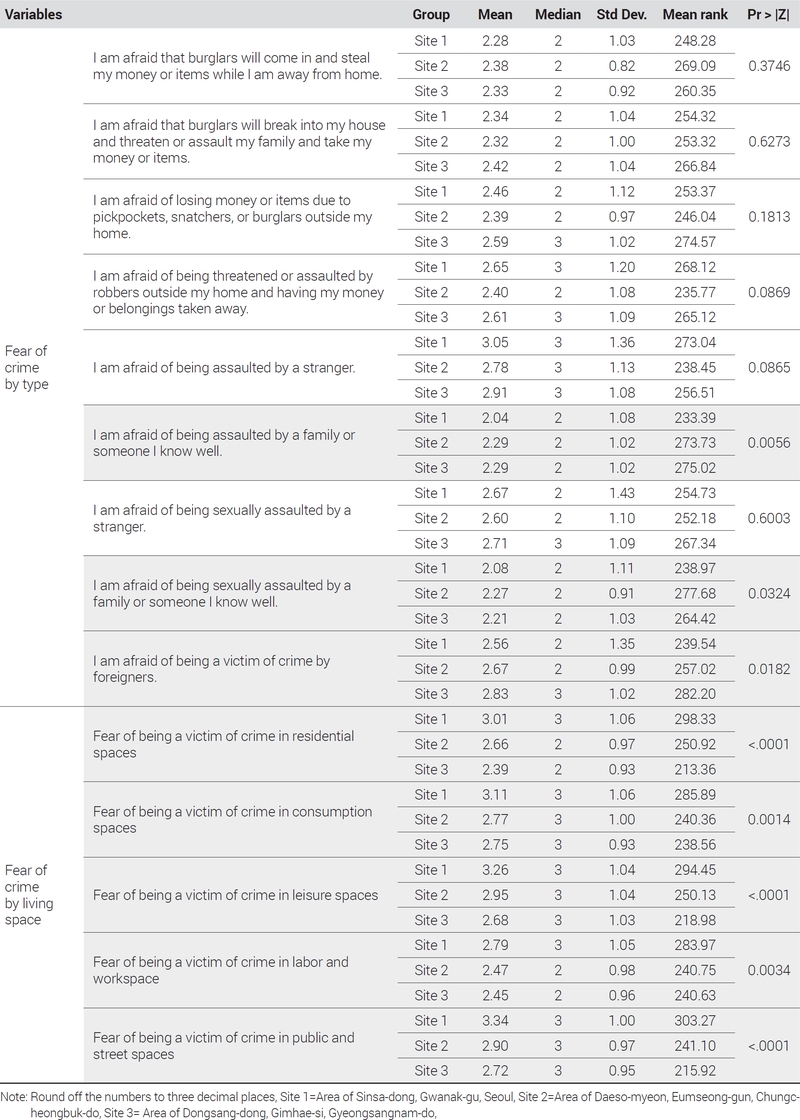 | Variables | | Group | Mean | Median | Std Dev. | Mean rank | Pr > \|Z\| |
|---|---|---|---|---|---|---|---|
| Fear of crime by type | I am afraid that burglars will come in and steal my money or items while I am away from home. | Site 1 | 2.28 | 2 | 1.03 | 248.28 | 0.3746 |
| | | Site 2 | 2.38 | 2 | 0.82 | 269.09 | |
| | | Site 3 | 2.33 | 2 | 0.92 | 260.35 | |
| | I am afraid that burglars will break into my house and threaten or assault my family and take my money or items. | Site 1 | 2.34 | 2 | 1.04 | 254.32 | 0.6273 |
| | | Site 2 | 2.32 | 2 | 1.00 | 253.32 | |
| | | Site 3 | 2.42 | 2 | 1.04 | 266.84 | |
| | I am afraid of losing money or items due to pickpockets, snatchers, or burglars outside my home. | Site 1 | 2.46 | 2 | 1.12 | 253.37 | 0.1813 |
| | | Site 2 | 2.39 | 2 | 0.97 | 246.04 | |
| | | Site 3 | 2.59 | 3 | 1.02 | 274.57 | |
| | I am afraid of being threatened or assaulted by robbers outside my home and having my money or belongings taken away. | Site 1 | 2.65 | 3 | 1.20 | 268.12 | 0.0869 |
| | | Site 2 | 2.40 | 2 | 1.08 | 235.77 | |
| | | Site 3 | 2.61 | 3 | 1.09 | 265.12 | |
| | I am afraid of being assaulted by a stranger. | Site 1 | 3.05 | 3 | 1.36 | 273.04 | 0.0865 |
| | | Site 2 | 2.78 | 3 | 1.13 | 238.45 | |
| | | Site 3 | 2.91 | 3 | 1.08 | 256.51 | |
| | I am afraid of being assaulted by a family or someone I know well. | Site 1 | 2.04 | 2 | 1.08 | 233.39 | 0.0056 |
| | | Site 2 | 2.29 | 2 | 1.02 | 273.73 | |
| | | Site 3 | 2.29 | 2 | 1.02 | 275.02 | |
| | I am afraid of being sexually assaulted by a stranger. | Site 1 | 2.67 | 2 | 1.43 | 254.73 | 0.6003 |
| | | Site 2 | 2.60 | 2 | 1.10 | 252.18 | |
| | | Site 3 | 2.71 | 3 | 1.09 | 267.34 | |
| | I am afraid of being sexually assaulted by a family or someone I know well. | Site 1 | 2.08 | 2 | 1.11 | 238.97 | 0.0324 |
| | | Site 2 | 2.27 | 2 | 0.91 | 277.68 | |
| | | Site 3 | 2.21 | 2 | 1.03 | 264.42 | |
| | I am afraid of being a victim of crime by foreigners. | Site 1 | 2.56 | 2 | 1.35 | 239.54 | 0.0182 |
| | | Site 2 | 2.67 | 2 | 0.99 | 257.02 | |
| | | Site 3 | 2.83 | 3 | 1.02 | 282.20 | |
| Fear of crime by living space | Fear of being a victim of crime in residential spaces | Site 1 | 3.01 | 3 | 1.06 | 298.33 | <.0001 |
| | | Site 2 | 2.66 | 2 | 0.97 | 250.92 | |
| | | Site 3 | 2.39 | 2 | 0.93 | 213.36 | |
| | Fear of being a victim of crime in consumption spaces | Site 1 | 3.11 | 3 | 1.06 | 285.89 | 0.0014 |
| | | Site 2 | 2.77 | 3 | 1.00 | 240.36 | |
| | | Site 3 | 2.75 | 3 | 0.93 | 238.56 | |
| | Fear of being a victim of crime in leisure spaces | Site 1 | 3.26 | 3 | 1.04 | 294.45 | <.0001 |
| | | Site 2 | 2.95 | 3 | 1.04 | 250.13 | |
| | | Site 3 | 2.68 | 3 | 1.03 | 218.98 | |
| | Fear of being a victim of crime in labor and workspace | Site 1 | 2.79 | 3 | 1.05 | 283.97 | 0.0034 |
| | | Site 2 | 2.47 | 2 | 0.98 | 240.75 | |
| | | Site 3 | 2.45 | 2 | 0.96 | 240.63 | |
| | Fear of being a victim of crime in public and street spaces | Site 1 | 3.34 | 3 | 1.00 | 303.27 | <.0001 |
| | | Site 2 | 2.90 | 3 | 0.97 | 241.10 | |
| | | Site 3 | 2.72 | 3 | 0.95 | 215.92 | |

Note: Round off the numbers to three decimal places, Site 1=Area of Sinsa-dong, Gwanak-gu, Seoul, Site 2=Area of Daeso-myeon, Eumseong-gun, Chungcheongbuk-do, Site 3= Area of Dongsang-dong, Gimhae-si, Gyeongsangnam-do,